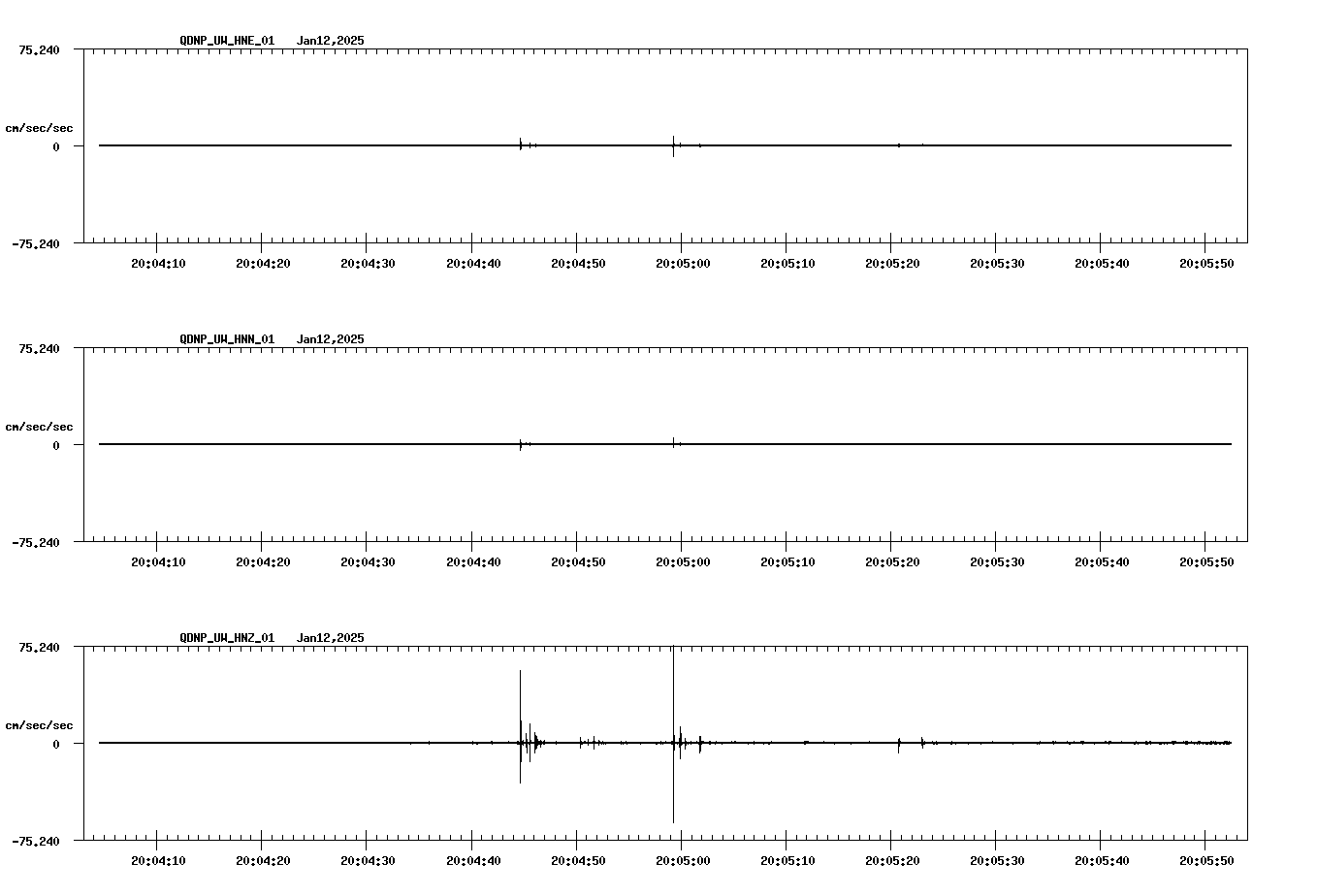 QDNP_UW_HNE_01 Jan12,2025

75.240

cm/sec/sec

0

-75.240

20:04:10 20:04:20 20:04:30 20:04:40 20:04:50 20:05:00 20:05:10 20:05:20 20:05:30 20:05:40 20:05:50

QDNP_UW_HNN_01 Jan12,2025

75.240

cm/sec/sec

0

-75.240

20:04:10 20:04:20 20:04:30 20:04:40 20:04:50 20:05:00 20:05:10 20:05:20 20:05:30 20:05:40 20:05:50

QDNP_UW_HNZ_01 Jan12,2025

75.240

cm/sec/sec

0

-75.240

20:04:10 20:04:20 20:04:30 20:04:40 20:04:50 20:05:00 20:05:10 20:05:20 20:05:30 20:05:40 20:05:50